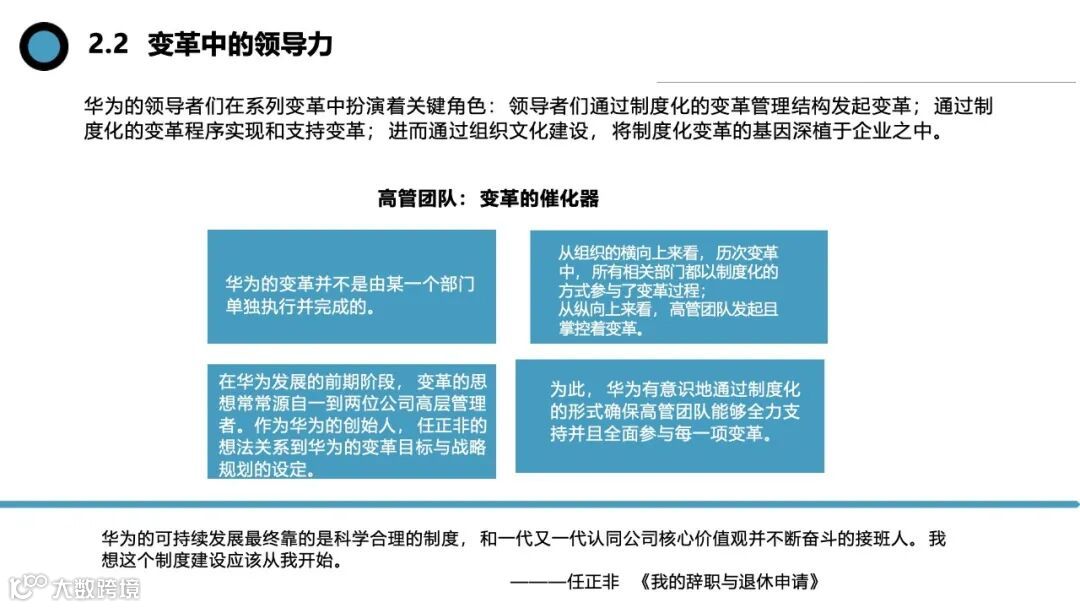 2.2 变革中的领导力

华为的领导者们在系列变革中扮演着关键角色：领导者们通过制度化的变革管理结构发起变革；通过制度化的变革程序实现和支持变革；进而通过组织文化建设，将制度化变革的基因深植于企业之中。

高管团队：变革的催化器

华为的变革并不是由某一个部门单独执行并完成的。

从组织的横向上来看，历次变革中，所有相关部门都以制度化的方式参与了变革过程；
从纵向上来看，高管团队发起且掌控着变革。

在华为发展的前期阶段，变革的思想常常源自一到两位公司高层管理者。作为华为的创始人，任正非的想法关系到华为的变革目标与战略规划的设定。

为此，华为有意识地通过制度化的形式确保高管团队能够全力支持并且全面参与每一项变革。

华为的可持续发展最终靠的是科学合理的制度，和一代又一代认同公司核心价值观并不断奋斗的接班人。我想这个制度建设应该从我开始。

———任正非 《我的辞职与退休申请》

大数跨境